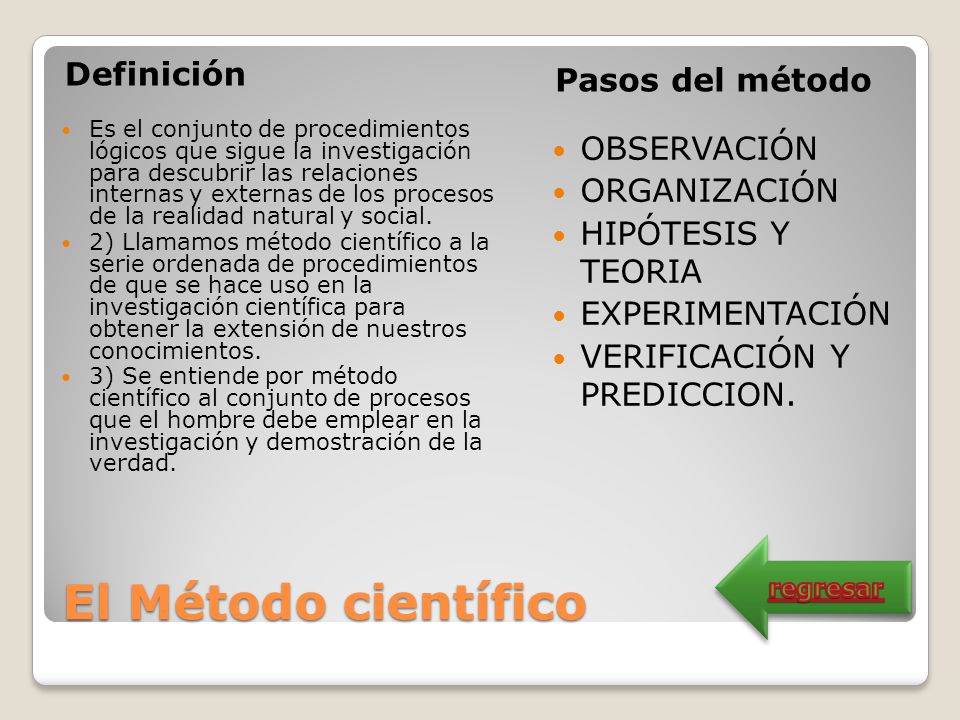 Definición

- Es el conjunto de procedimientos lógicos que sigue la investigación para descubrir las relaciones internas y externas de los procesos de la realidad natural y social.
- 2) Llamamos método científico a la serie ordenada de procedimientos de que se hace uso en la investigación científica para obtener la extensión de nuestros conocimientos.
- 3) Se entiende por método científico al conjunto de procesos que el hombre debe emplear en la investigación y demostración de la verdad.

Pasos del método

- OBSERVACIÓN
- ORGANIZACIÓN
- HIPÓTESIS Y TEORIA
- EXPERIMENTACIÓN
- VERIFICACIÓN Y PREDICCION.

El Método científico

regresar